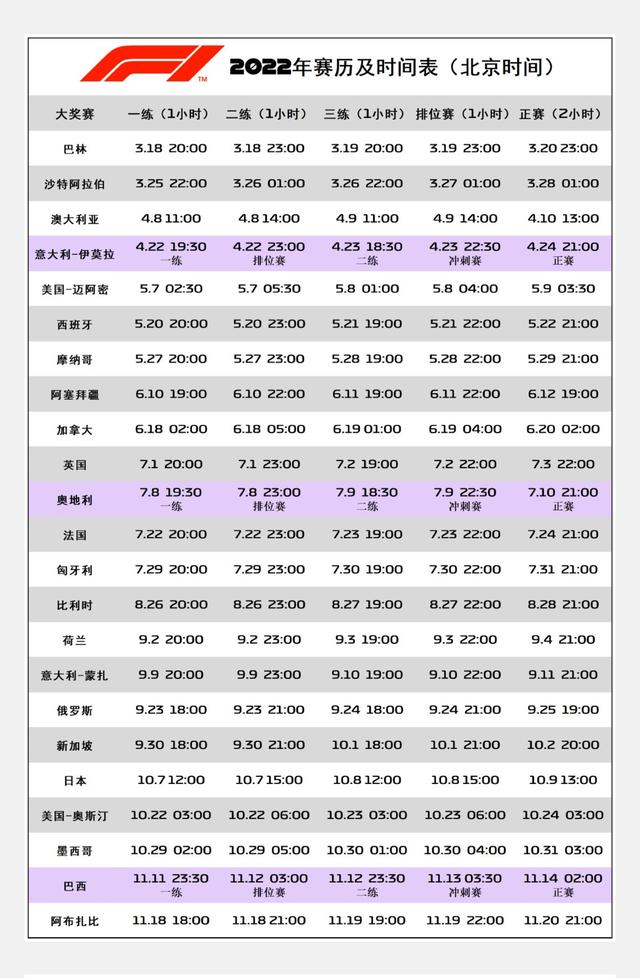 F1 2022年赛历及时间表（北京时间）

| 大奖赛 | 一练（1小时） | 二练（1小时） | 三练（1小时） | 排位赛（1小时） | 正赛（2小时） |
|---|---|---|---|---|---|
| 巴林 | 3.18 20:00 | 3.18 23:00 | 3.19 20:00 | 3.19 23:00 | 3.20 23:00 |
| 沙特阿拉伯 | 3.25 22:00 | 3.26 01:00 | 3.26 22:00 | 3.27 01:00 | 3.28 01:00 |
| 澳大利亚 | 4.8 11:00 | 4.8 14:00 | 4.9 11:00 | 4.9 14:00 | 4.10 13:00 |
| 意大利-伊莫拉 | 4.22 19:30 一练 | 4.22 23:00 排位赛 | 4.23 18:30 二练 | 4.23 22:30 冲刺赛 | 4.24 21:00 正赛 |
| 美国-迈阿密 | 5.7 02:30 | 5.7 05:30 | 5.8 01:00 | 5.8 04:00 | 5.9 03:30 |
| 西班牙 | 5.20 20:00 | 5.20 23:00 | 5.21 19:00 | 5.21 22:00 | 5.22 21:00 |
| 摩纳哥 | 5.27 20:00 | 5.27 23:00 | 5.28 19:00 | 5.28 22:00 | 5.29 21:00 |
| 阿塞拜疆 | 6.10 19:00 | 6.10 22:00 | 6.11 19:00 | 6.11 22:00 | 6.12 19:00 |
| 加拿大 | 6.18 02:00 | 6.18 05:00 | 6.19 01:00 | 6.19 04:00 | 6.20 02:00 |
| 英国 | 7.1 20:00 | 7.1 23:00 | 7.2 19:00 | 7.2 22:00 | 7.3 22:00 |
| 奥地利 | 7.8 19:30 一练 | 7.8 23:00 排位赛 | 7.9 18:30 二练 | 7.9 22:30 冲刺赛 | 7.10 21:00 正赛 |
| 法国 | 7.22 20:00 | 7.22 23:00 | 7.23 19:00 | 7.23 22:00 | 7.24 21:00 |
| 匈牙利 | 7.29 20:00 | 7.29 23:00 | 7.30 19:00 | 7.30 22:00 | 7.31 21:00 |
| 比利时 | 8.26 20:00 | 8.26 23:00 | 8.27 19:00 | 8.27 22:00 | 8.28 21:00 |
| 荷兰 | 9.2 20:00 | 9.2 23:00 | 9.3 19:00 | 9.3 22:00 | 9.4 21:00 |
| 意大利-蒙扎 | 9.9 20:00 | 9.9 23:00 | 9.10 19:00 | 9.10 22:00 | 9.11 21:00 |
| 俄罗斯 | 9.23 18:00 | 9.23 21:00 | 9.24 18:00 | 9.24 21:00 | 9.25 19:00 |
| 新加坡 | 9.30 18:00 | 9.30 21:00 | 10.1 18:00 | 10.1 21:00 | 10.2 20:00 |
| 日本 | 10.7 12:00 | 10.7 15:00 | 10.8 12:00 | 10.8 15:00 | 10.9 13:00 |
| 美国-奥斯汀 | 10.22 03:00 | 10.22 06:00 | 10.23 03:00 | 10.23 06:00 | 10.24 03:00 |
| 墨西哥 | 10.29 02:00 | 10.29 05:00 | 10.30 01:00 | 10.30 04:00 | 10.31 03:00 |
| 巴西 | 11.11 23:30 一练 | 11.12 03:00 排位赛 | 11.12 23:30 二练 | 11.13 03:30 冲刺赛 | 11.14 02:00 正赛 |
| 阿布扎比 | 11.18 18:00 | 11.18 21:00 | 11.19 19:00 | 11.19 22:00 | 11.20 21:00 |